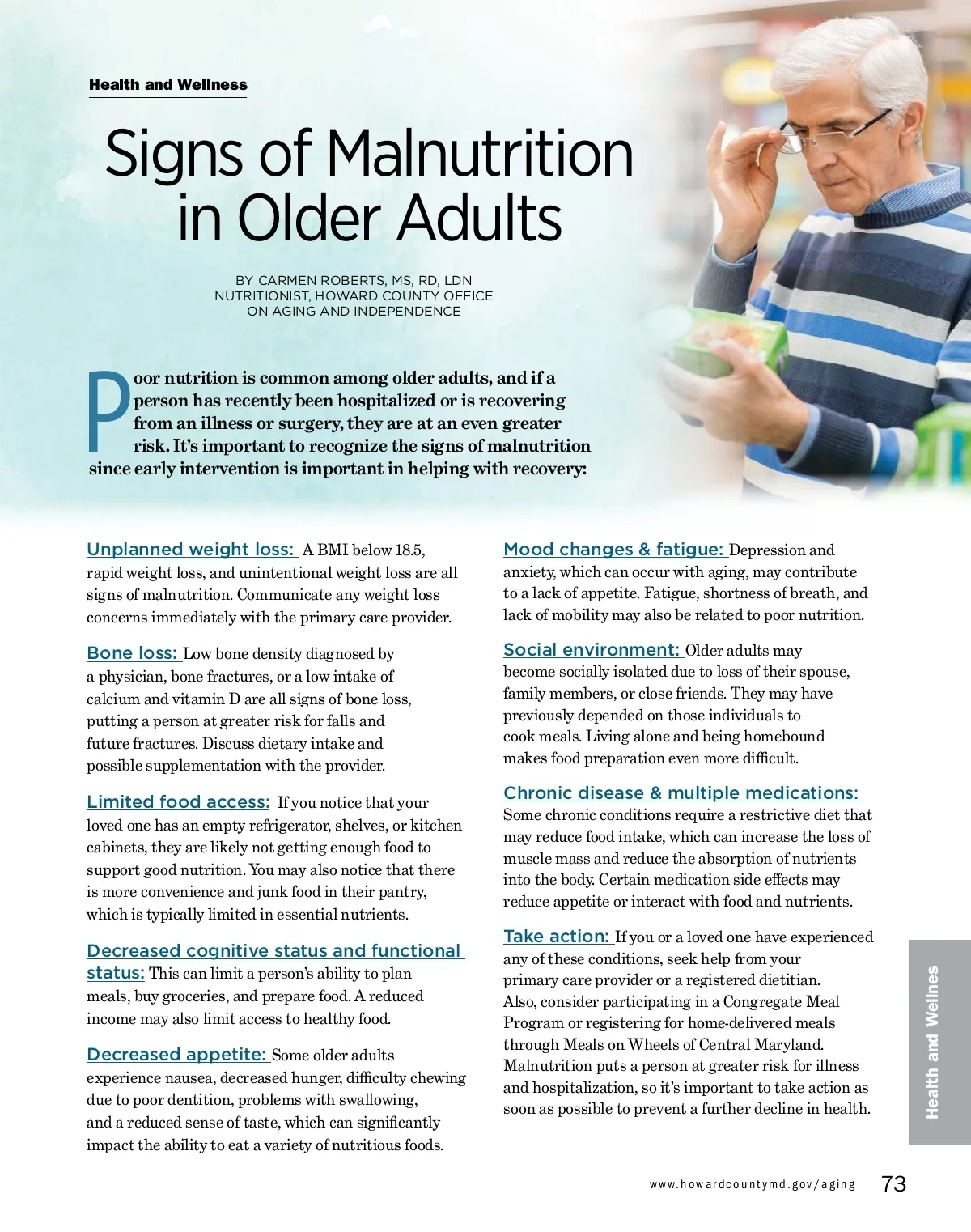 Health and Wellness

Signs of Malnutrition in Older Adults

BY CARMEN ROBERTS, MS, RD, LDN
NUTRITIONIST, HOWARD COUNTY OFFICE ON AGING AND INDEPENDENCE

Poor nutrition is common among older adults, and if a person has recently been hospitalized or is recovering from an illness or surgery, they are at an even greater risk. It's important to recognize the signs of malnutrition since early intervention is important in helping with recovery:

Unplanned weight loss: A BMI below 18.5, rapid weight loss, and unintentional weight loss are all signs of malnutrition. Communicate any weight loss concerns immediately with the primary care provider.

Bone loss: Low bone density diagnosed by a physician, bone fractures, or a low intake of calcium and vitamin D are all signs of bone loss, putting a person at greater risk for falls and future fractures. Discuss dietary intake and possible supplementation with the provider.

Limited food access: If you notice that your loved one has an empty refrigerator, shelves, or kitchen cabinets, they are likely not getting enough food to support good nutrition. You may also notice that there is more convenience and junk food in their pantry, which is typically limited in essential nutrients.

Decreased cognitive status and functional status: This can limit a person's ability to plan meals, buy groceries, and prepare food. A reduced income may also limit access to healthy food.

Decreased appetite: Some older adults experience nausea, decreased hunger, difficulty chewing due to poor dentition, problems with swallowing, and a reduced sense of taste, which can significantly impact the ability to eat a variety of nutritious foods.

Mood changes & fatigue: Depression and anxiety, which can occur with aging, may contribute to a lack of appetite. Fatigue, shortness of breath, and lack of mobility may also be related to poor nutrition.

Social environment: Older adults may become socially isolated due to loss of their spouse, family members, or close friends. They may have previously depended on those individuals to cook meals. Living alone and being homebound makes food preparation even more difficult.

Chronic disease & multiple medications: Some chronic conditions require a restrictive diet that may reduce food intake, which can increase the loss of muscle mass and reduce the absorption of nutrients into the body. Certain medication side effects may reduce appetite or interact with food and nutrients.

Take action: If you or a loved one have experienced any of these conditions, seek help from your primary care provider or a registered dietitian. Also, consider participating in a Congregate Meal Program or registering for home-delivered meals through Meals on Wheels of Central Maryland. Malnutrition puts a person at greater risk for illness and hospitalization, so it's important to take action as soon as possible to prevent a further decline in health.

Health and Wellnes

www.howardcountymd.gov/aging 73